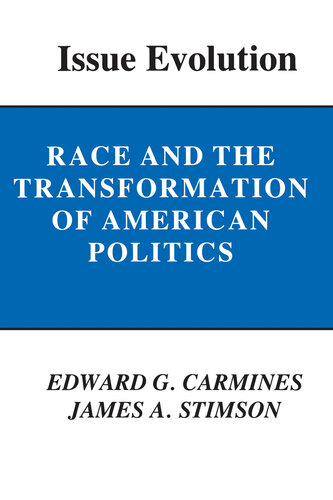 Issue Evolution

RACE AND THE TRANSFORMATION OF AMERICAN POLITICS

EDWARD G. CARMINES
JAMES A. STIMSON